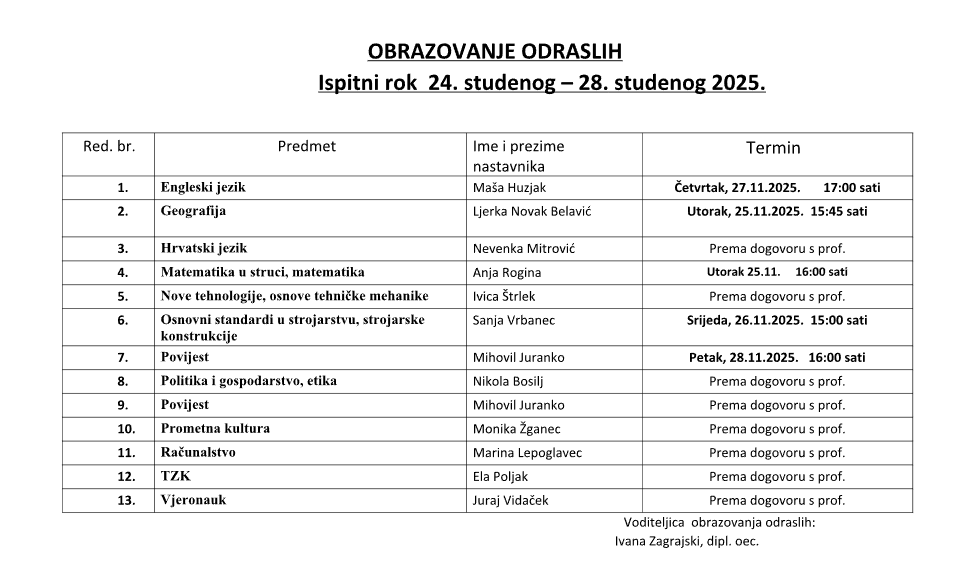 OBRAZOVANJE ODRASLIH
Ispitni rok 24. studenog – 28. studenog 2025.

| Red. br. | Predmet | Ime i prezime nastavnika | Termin |
|---|---|---|---|
| 1. | Engleski jezik | Maša Huzjak | Četvrtak, 27.11.2025. 17:00 sati |
| 2. | Geografija | Ljerka Novak Belavić | Utorak, 25.11.2025. 15:45 sati |
| 3. | Hrvatski jezik | Nevenka Mitrović | Prema dogovoru s prof. |
| 4. | Matematika u struci, matematika | Anja Rogina | Utorak 25.11. 16:00 sati |
| 5. | Nove tehnologije, osnove tehničke mehanike | Ivica Štrlek | Prema dogovoru s prof. |
| 6. | Osnovni standardi u strojarstvu, strojarske konstrukcije | Sanja Vrbanec | Srijeda, 26.11.2025. 15:00 sati |
| 7. | Povijest | Mihovil Juranko | Petak, 28.11.2025. 16:00 sati |
| 8. | Politika i gospodarstvo, etika | Nikola Bosilj | Prema dogovoru s prof. |
| 9. | Povijest | Mihovil Juranko | Prema dogovoru s prof. |
| 10. | Prometna kultura | Monika Žganec | Prema dogovoru s prof. |
| 11. | Računalstvo | Marina Lepoglavec | Prema dogovoru s prof. |
| 12. | TZK | Ela Poljak | Prema dogovoru s prof. |
| 13. | Vjeronauk | Juraj Vidaček | Prema dogovoru s prof. |

Voditeljica obrazovanja odraslih:
Ivana Zagrajski, dipl. oec.